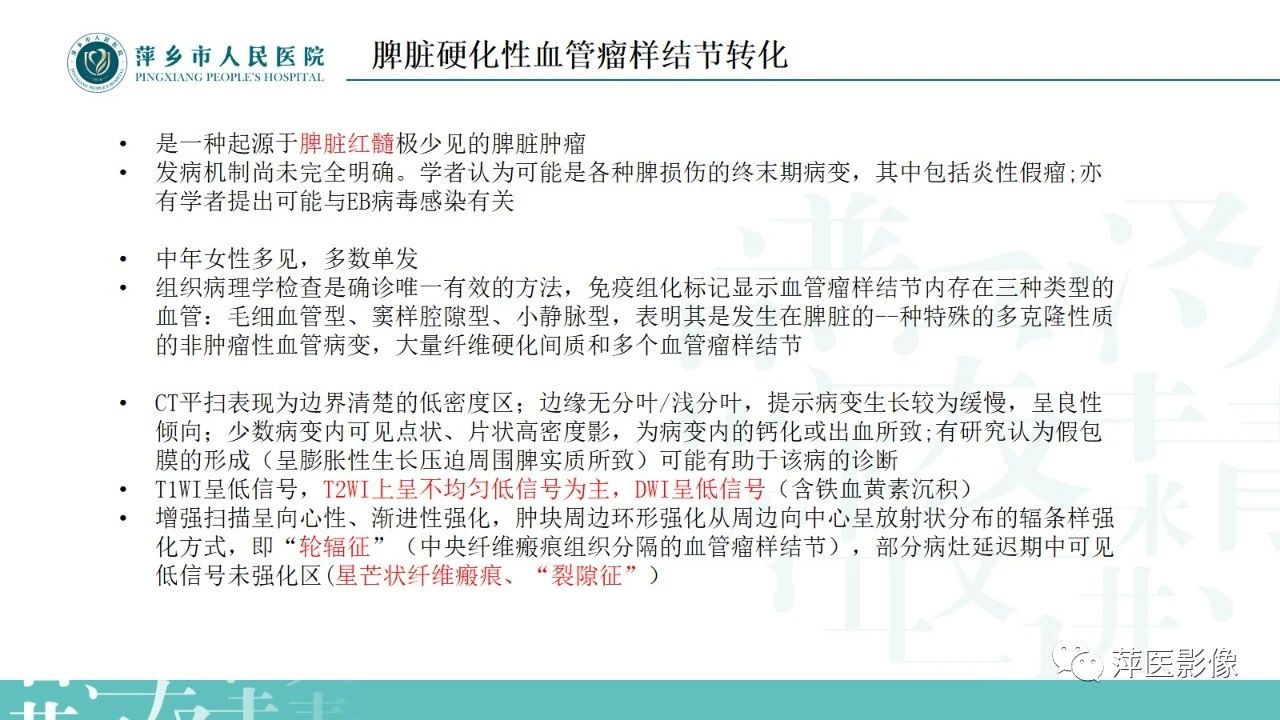 萍乡市人民医院
PINGXIANG PEOPLE'S HOSPITAL

脾脏硬化性血管瘤样结节转化

• 是一种起源于脾脏红髓极少见的脾脏肿瘤
• 发病机制尚未完全明确。学者认为可能是各种脾损伤的终末期病变，其中包括炎性假瘤;亦有学者提出可能与EB病毒感染有关

• 中年女性多见，多数单发
• 组织病理学检查是确诊唯一有效的方法，免疫组化标记显示血管瘤样结节内存在三种类型的血管：毛细血管型、窦样腔隙型、小静脉型，表明其是发生在脾脏的--种特殊的多克隆性质的非肿瘤性血管病变，大量纤维硬化间质和多个血管瘤样结节

• CT平扫表现为边界清楚的低密度区；边缘无分叶/浅分叶，提示病变生长较为缓慢，呈良性倾向；少数病变内可见点状、片状高密度影，为病变内的钙化或出血所致;有研究认为假包膜的形成（呈膨胀性生长压迫周围脾实质所致）可能有助于该病的诊断
• T1WI呈低信号，T2WI上呈不均匀低信号为主，DWI呈低信号（含铁血黄素沉积）
• 增强扫描呈向心性、渐进性强化，肿块周边环形强化从周边向中心呈放射状分布的辐条样强化方式，即“轮辐征”（中央纤维瘢痕组织分隔的血管瘤样结节），部分病灶延迟期中可见低信号未强化区(星芒状纤维瘢痕、“裂隙征”)

萍医影像